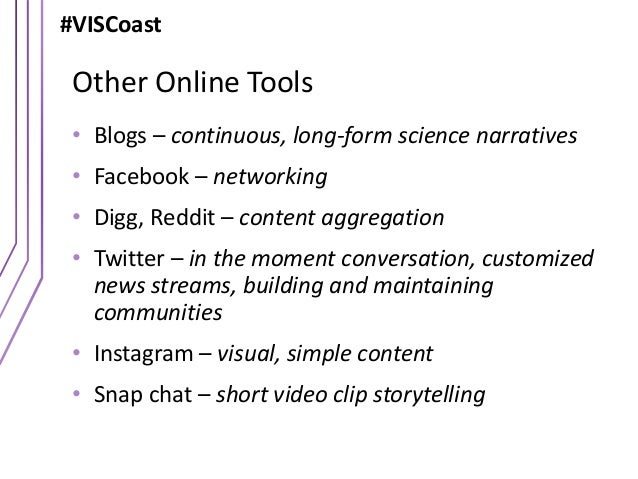 #VISCoast

Other Online Tools

• Blogs – continuous, long-form science narratives
• Facebook – networking
• Digg, Reddit – content aggregation
• Twitter – in the moment conversation, customized news streams, building and maintaining communities
• Instagram – visual, simple content
• Snap chat – short video clip storytelling